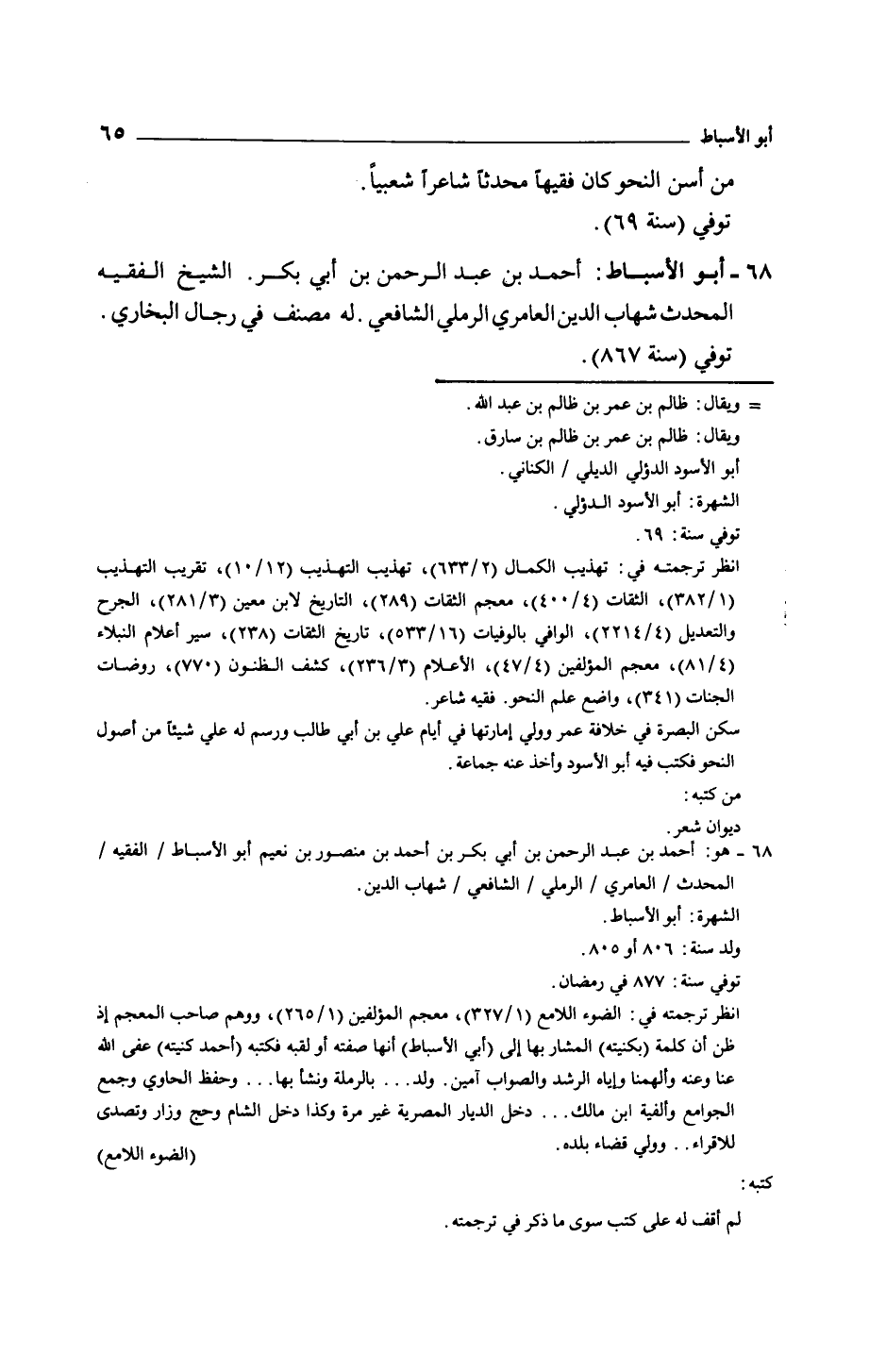 أبو الأسباط ٦٥

من أسن النحو كان فقيهاً محدثاً شاعراً شعبياً.
توفي (سنة ٦٩).

٦٨ ـ أبو الأسباط: أحمد بن عبد الرحمن بن أبي بكر. الشيخ الفقيه المحدث شهاب الدين العامري الرملي الشافعي. له مصنف في رجال البخاري.
توفي (سنة ٨٦٧).

= ويقال: ظالم بن عمر بن ظالم بن عبد الله.
ويقال: ظالم بن عمر بن ظالم بن سارق.
أبو الأسود الدؤلي الديلي / الكناني.
الشهرة: أبو الأسود الدؤلي.
توفي سنة: ٦٩.
انظر ترجمته في: تهذيب الكمال (٦٣٣/٢)، تهذيب التهذيب (١٠/١٢)، تقريب التهذيب (٣٨٢/١)، الثقات (٤٠٠/٤)، معجم الثقات (٢٨٩)، التاريخ لابن معين (٢٨١/٣)، الجرح والتعديل (٢٢١٤/٤)، الوافي بالوفيات (٥٣٣/١٦)، تاريخ الثقات (٢٣٨)، سير أعلام النبلاء (٨١/٤)، معجم المؤلفين (٤٧/٤)، الأعلام (٢٣٦/٣)، كشف الظنون (٧٧٠)، روضات الجنات (٣٤١)، واضع علم النحو. فقيه شاعر.
سكن البصرة في خلافة عمر وولي إمارتها في أيام علي بن أبي طالب ورسم له علي شيئاً من أصول النحو فكتب فيه أبو الأسود وأخذ عنه جماعة.
من كتبه:
ديوان شعر.
٦٨ ـ هو: أحمد بن عبد الرحمن بن أبي بكر بن أحمد بن منصور بن نعيم أبو الأسباط / الفقيه / المحدث / العامري / الرملي / الشافعي / شهاب الدين.
الشهرة: أبو الأسباط.
ولد سنة: ٨٠٦ أو ٨٠٥.
توفي سنة: ٨٧٧ في رمضان.
انظر ترجمته في: الضوء اللامع (٣٢٧/١)، معجم المؤلفين (٢٦٥/١)، ووهم صاحب المعجم إذ ظن أن كلمة (بكنيته) المشار بها إلى (أبي الأسباط) أنها صفته أو لقبه فكتبه (أحمد كنيته) عفى الله عنا وعنه وألهمنا وإياه الرشد والصواب آمين. ولد... بالرملة ونشأ بها... وحفظ الحاوي وجمع الجوامع وألفية ابن مالك... دخل الديار المصرية غير مرة وكذا دخل الشام وحج وزار وتصدى للاقراء.. وولي قضاء بلده.
(الضوء اللامع)
كتبه:
لم أقف له على كتب سوى ما ذكر في ترجمته.